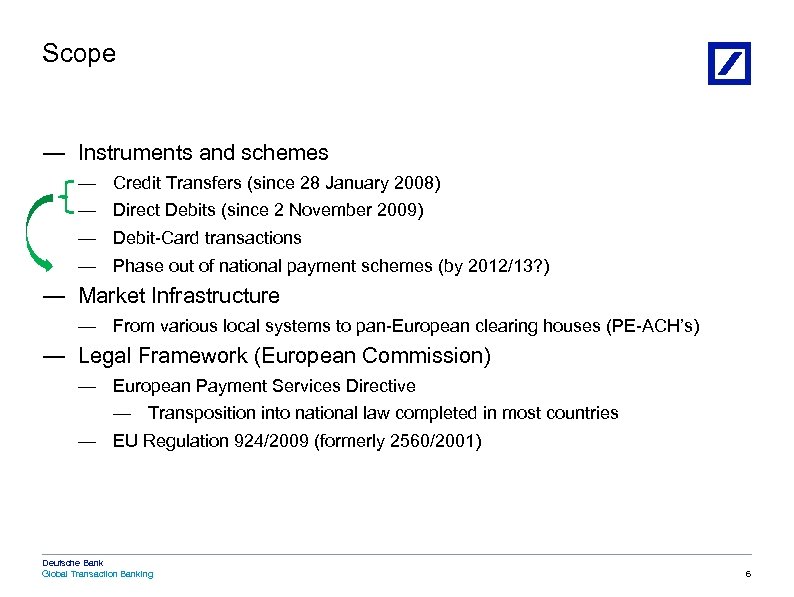 Scope

— Instruments and schemes

— Credit Transfers (since 28 January 2008)

— Direct Debits (since 2 November 2009)

— Debit-Card transactions

— Phase out of national payment schemes (by 2012/13?)

— Market Infrastructure

— From various local systems to pan-European clearing houses (PE-ACH's)

— Legal Framework (European Commission)

— European Payment Services Directive

— Transposition into national law completed in most countries

— EU Regulation 924/2009 (formerly 2560/2001)

Deutsche Bank
Global Transaction Banking

6